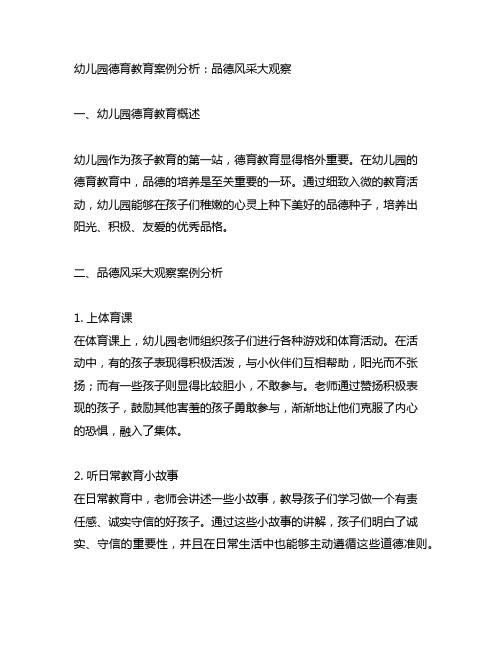 幼儿园德育教育案例分析：品德风采大观察

一、幼儿园德育教育概述

幼儿园作为孩子教育的第一站，德育教育显得格外重要。在幼儿园的德育教育中，品德的培养是至关重要的一环。通过细致入微的教育活动，幼儿园能够在孩子们稚嫩的心灵上种下美好的品德种子，培养出阳光、积极、友爱的优秀品格。

二、品德风采大观察案例分析

1. 上体育课
在体育课上，幼儿园老师组织孩子们进行各种游戏和体育活动。在活动中，有的孩子表现得积极活泼，与小伙伴们互相帮助，阳光而不张扬；而有一些孩子则显得比较胆小，不敢参与。老师通过赞扬积极表现的孩子，鼓励其他害羞的孩子勇敢参与，渐渐地让他们克服了内心的恐惧，融入了集体。

2. 听日常教育小故事
在日常教育中，老师会讲述一些小故事，教导孩子们学习做一个有责任感、诚实守信的好孩子。通过这些小故事的讲解，孩子们明白了诚实、守信的重要性，并且在日常生活中也能够主动遵循这些道德准则。